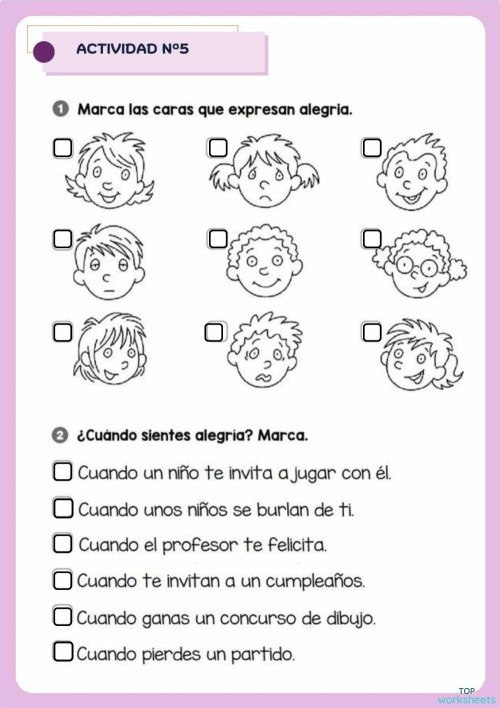 ACTIVIDAD Nº5

1 Marca las caras que expresan alegria.

2 ¿Cuándo sientes alegria? Marca.

Cuando un niño te invita a jugar con él.

Cuando unos niños se burlan de ti.

Cuando el profesor te felicita.

Cuando te invitan a un cumpleaños.

Cuando ganas un concurso de dibujo.

Cuando pierdes un partido.

TOP worksheets